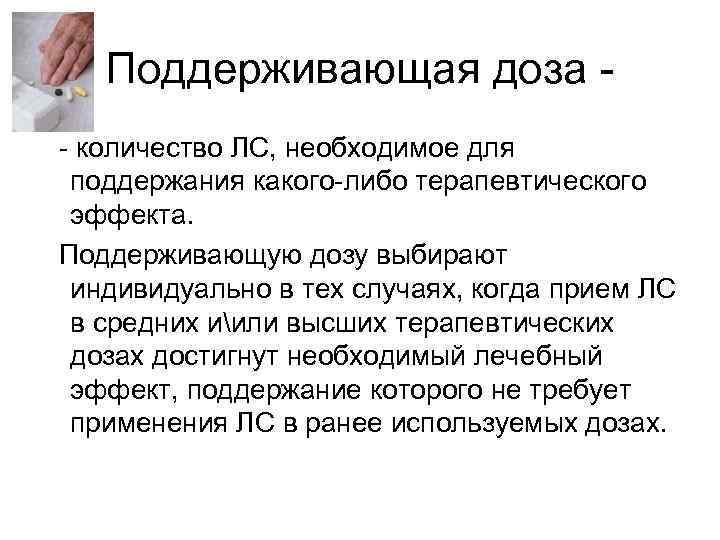 Поддерживающая доза -

- количество ЛС, необходимое для поддержания какого-либо терапевтического эффекта.

Поддерживающую дозу выбирают индивидуально в тех случаях, когда прием ЛС в средних и\или высших терапевтических дозах достигнут необходимый лечебный эффект, поддержание которого не требует применения ЛС в ранее используемых дозах.